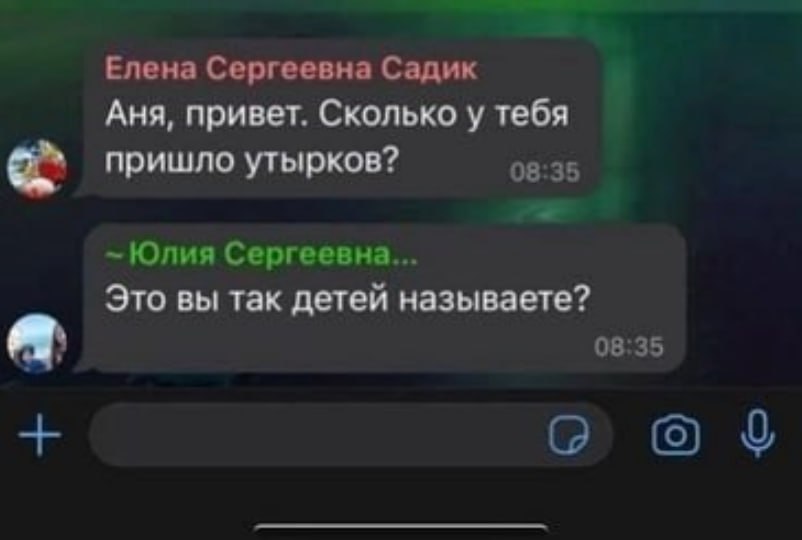 Елена Сергеевна Садик
Аня, привет. Сколько у тебя пришло утырков?
08:35

~ Юлия Сергеевна...
Это вы так детей называете?
08:35